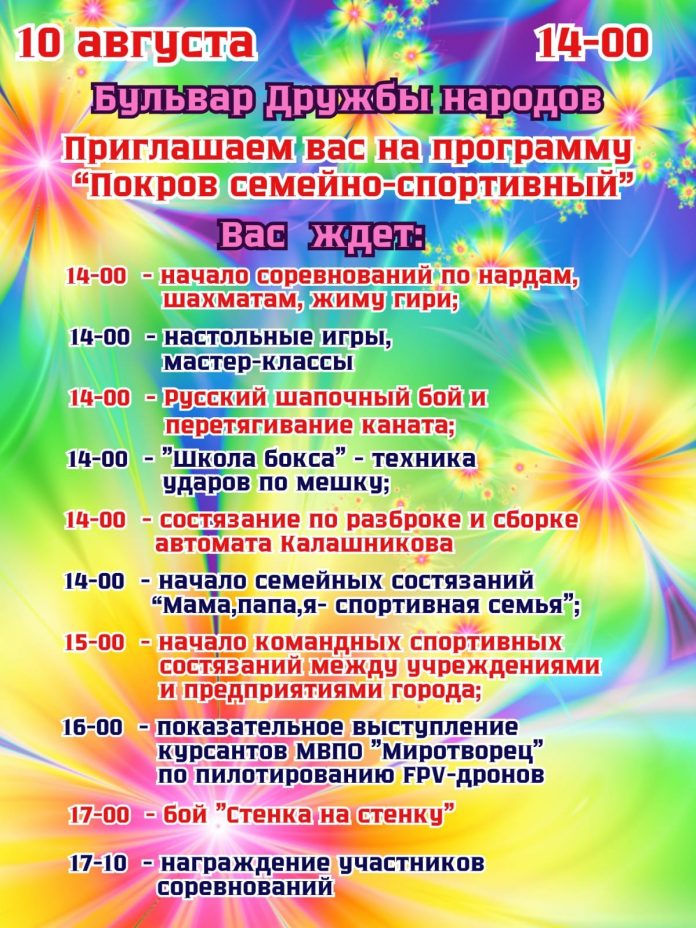 10 августа 14-00

Бульвар Дружбы народов

Приглашаем вас на программу "Покров семейно-спортивный"

Вас ждет:

14-00 - начало соревнований по нардам, шахматам, жиму гири;

14-00 - настольные игры, мастер-классы

14-00 - Русский шапочный бой и перетягивание каната;

14-00 - "Школа бокса" - техника ударов по мешку;

14-00 - состязание по разброке и сборке автомата Калашникова

14-00 - начало семейных состязаний "Мама,папа,я- спортивная семья";

15-00 - начало командных спортивных состязаний между учреждениями и предприятиями города;

16-00 - показательное выступление курсантов МВПО "Миротворец" по пилотированию FPV-дронов

17-00 - бой "Стенка на стенку"

17-10 - награждение участников соревнований